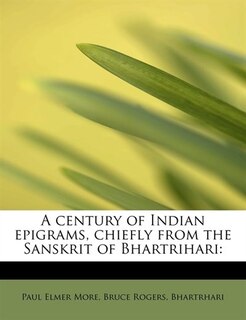 A century of Indian epigrams, chiefly from the Sanskrit of Bhartrihari:

Paul Elmer More, Bruce Rogers, Bhartrhari